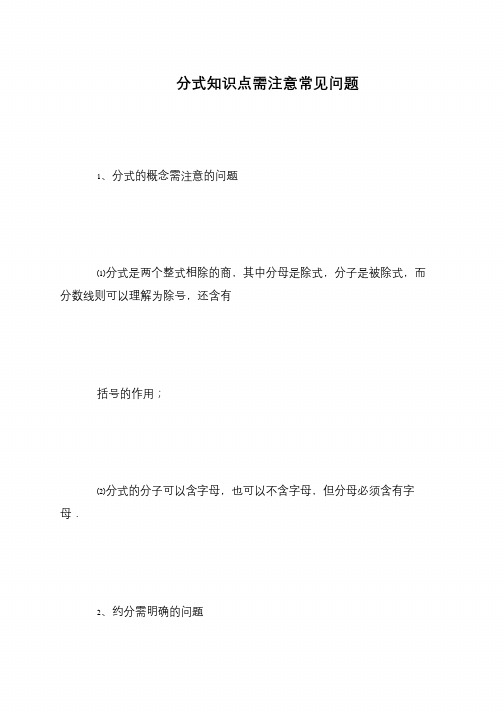 分式知识点需注意常见问题

1、分式的概念需注意的问题

(1)分式是两个整式相除的商，其中分母是除式，分子是被除式，而分数线则可以理解为除号，还含有

括号的作用；

(2)分式的分子可以含字母，也可以不含字母，但分母必须含有字母．

2、约分需明确的问题